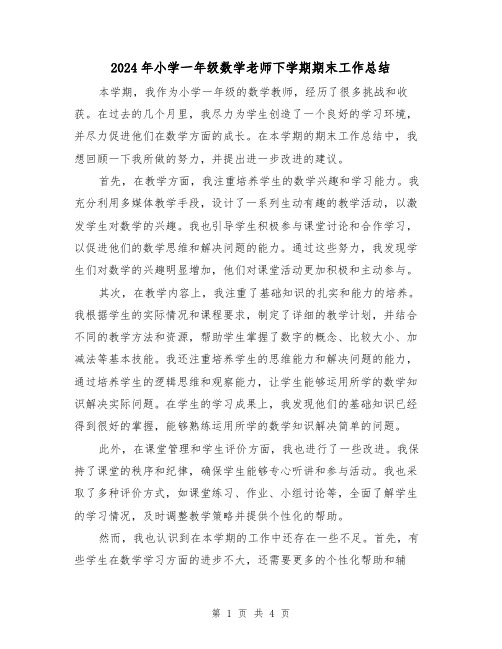 2024年小学一年级数学老师下学期期末工作总结

本学期，我作为小学一年级的数学教师，经历了很多挑战和收获。在过去的几个月里，我尽力为学生创造了一个良好的学习环境，并尽力促进他们在数学方面的成长。在本学期的期末工作总结中，我想回顾一下我所做的努力，并提出进一步改进的建议。

首先，在教学方面，我注重培养学生的数学兴趣和学习能力。我充分利用多媒体教学手段，设计了一系列生动有趣的教学活动，以激发学生对数学的兴趣。我也引导学生积极参与课堂讨论和合作学习，以促进他们的数学思维和解决问题的能力。通过这些努力，我发现学生们对数学的兴趣明显增加，他们对课堂活动更加积极和主动参与。

其次，在教学内容上，我注重了基础知识的扎实和能力的培养。我根据学生的实际情况和课程要求，制定了详细的教学计划，并结合不同的教学方法和资源，帮助学生掌握了数字的概念、比较大小、加减法等基本技能。我还注重培养学生的思维能力和解决问题的能力，通过培养学生的逻辑思维和观察能力，让学生能够运用所学的数学知识解决实际问题。在学生的学习成果上，我发现他们的基础知识已经得到很好的掌握，能够熟练运用所学的数学知识解决简单的问题。

此外，在课堂管理和学生评价方面，我也进行了一些改进。我保持了课堂的秩序和纪律，确保学生能够专心听讲和参与活动。我也采取了多种评价方式，如课堂练习、作业、小组讨论等，全面了解学生的学习情况，及时调整教学策略并提供个性化的帮助。

然而，我也认识到在本学期的工作中还存在一些不足。首先，有些学生在数学学习方面的进步不大，还需要更多的个性化帮助和辅

第 1 页 共 4 页